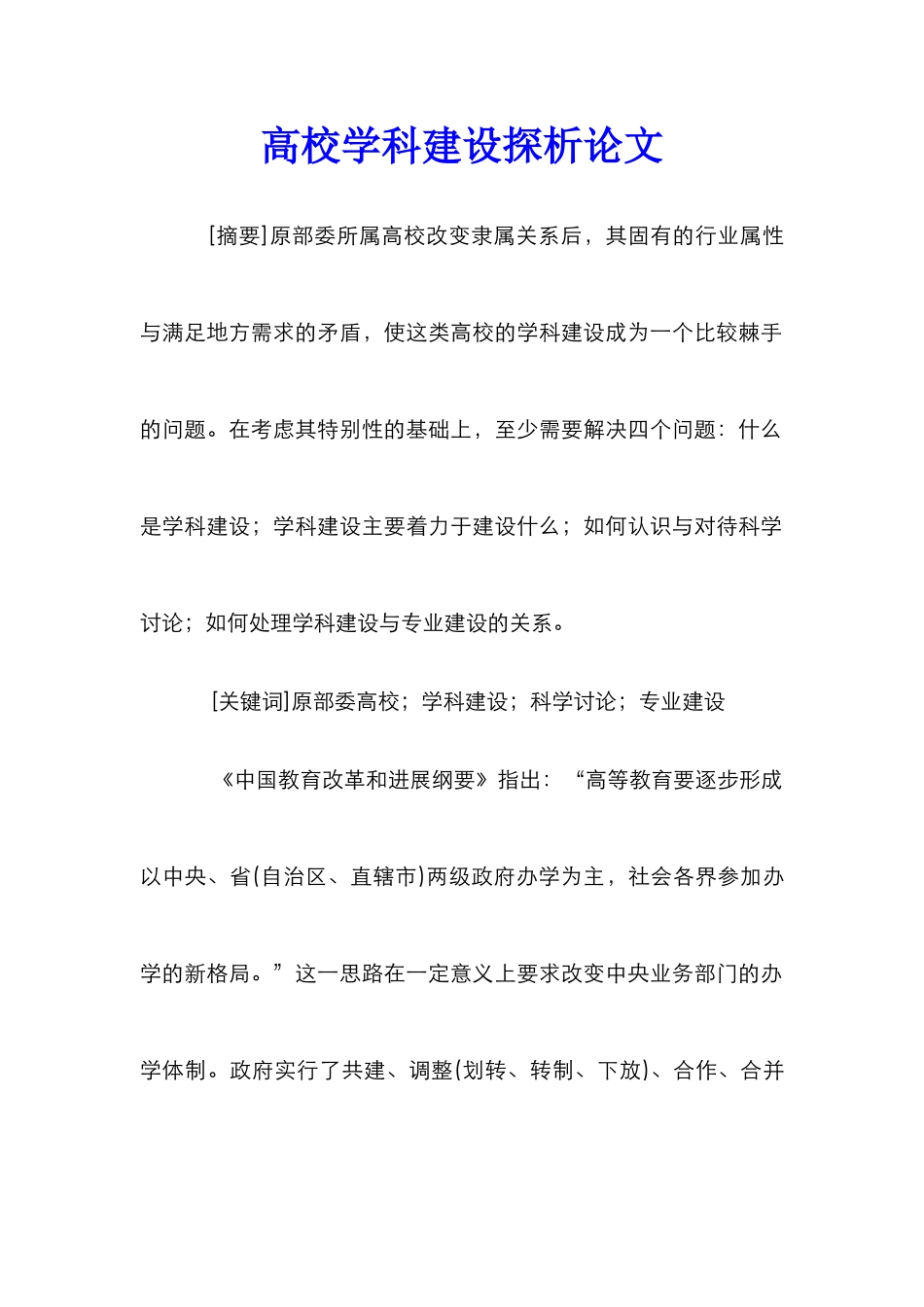 高校学科建设探析论文

[摘要]原部委所属高校改变隶属关系后，其固有的行业属性与满足地方需求的矛盾，使这类高校的学科建设成为一个比较棘手的问题。在考虑其特别性的基础上，至少需要解决四个问题：什么是学科建设；学科建设主要着力于建设什么；如何认识与对待科学讨论；如何处理学科建设与专业建设的关系。

[关键词]原部委高校；学科建设；科学讨论；专业建设

《中国教育改革和进展纲要》指出：“高等教育要逐步形成以中央、省(自治区、直辖市)两级政府办学为主，社会各界参加办学的新格局。”这一思路在一定意义上要求改变中央业务部门的办学体制。政府实行了共建、调整(划转、转制、下放)、合作、合并